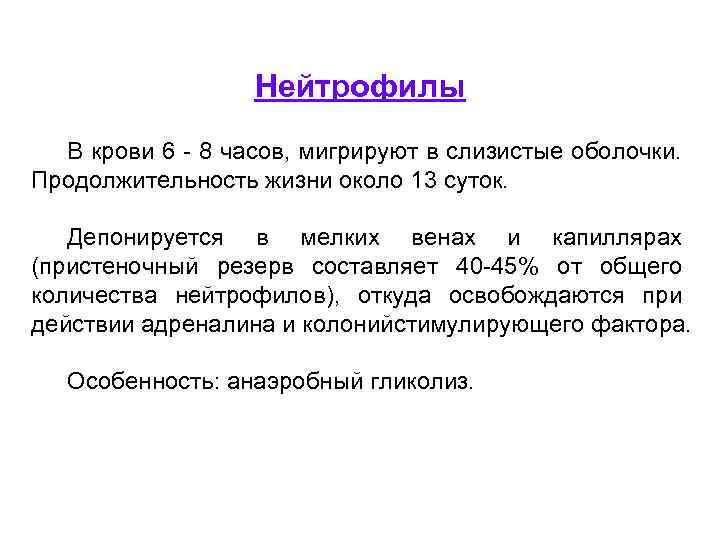 Нейтрофилы

В крови 6 - 8 часов, мигрируют в слизистые оболочки. Продолжительность жизни около 13 суток.

Депонируется в мелких венах и капиллярах (пристеночный резерв составляет 40-45% от общего количества нейтрофилов), откуда освобождаются при действии адреналина и колонийстимулирующего фактора.

Особенность: анаэробный гликолиз.